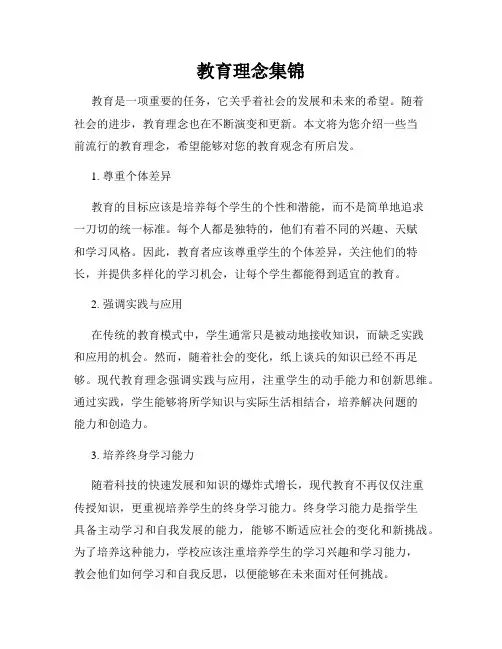 教育理念集锦

教育是一项重要的任务，它关乎着社会的发展和未来的希望。随着社会的进步，教育理念也在不断演变和更新。本文将为您介绍一些当前流行的教育理念，希望能够对您的教育观念有所启发。

1. 尊重个体差异

教育的目标应该是培养每个学生的个性和潜能，而不是简单地追求一刀切的统一标准。每个人都是独特的，他们有着不同的兴趣、天赋和学习风格。因此，教育者应该尊重学生的个体差异，关注他们的特长，并提供多样化的学习机会，让每个学生都能得到适宜的教育。

2. 强调实践与应用

在传统的教育模式中，学生通常只是被动地接收知识，而缺乏实践和应用的机会。然而，随着社会的变化，纸上谈兵的知识已经不再足够。现代教育理念强调实践与应用，注重学生的动手能力和创新思维。通过实践，学生能够将所学知识与实际生活相结合，培养解决问题的能力和创造力。

3. 培养终身学习能力

随着科技的快速发展和知识的爆炸式增长，现代教育不再仅仅注重传授知识，更重视培养学生的终身学习能力。终身学习能力是指学生具备主动学习和自我发展的能力，能够不断适应社会的变化和新挑战。为了培养这种能力，学校应该注重培养学生的学习兴趣和学习能力，教会他们如何学习和自我反思，以便能够在未来面对任何挑战。